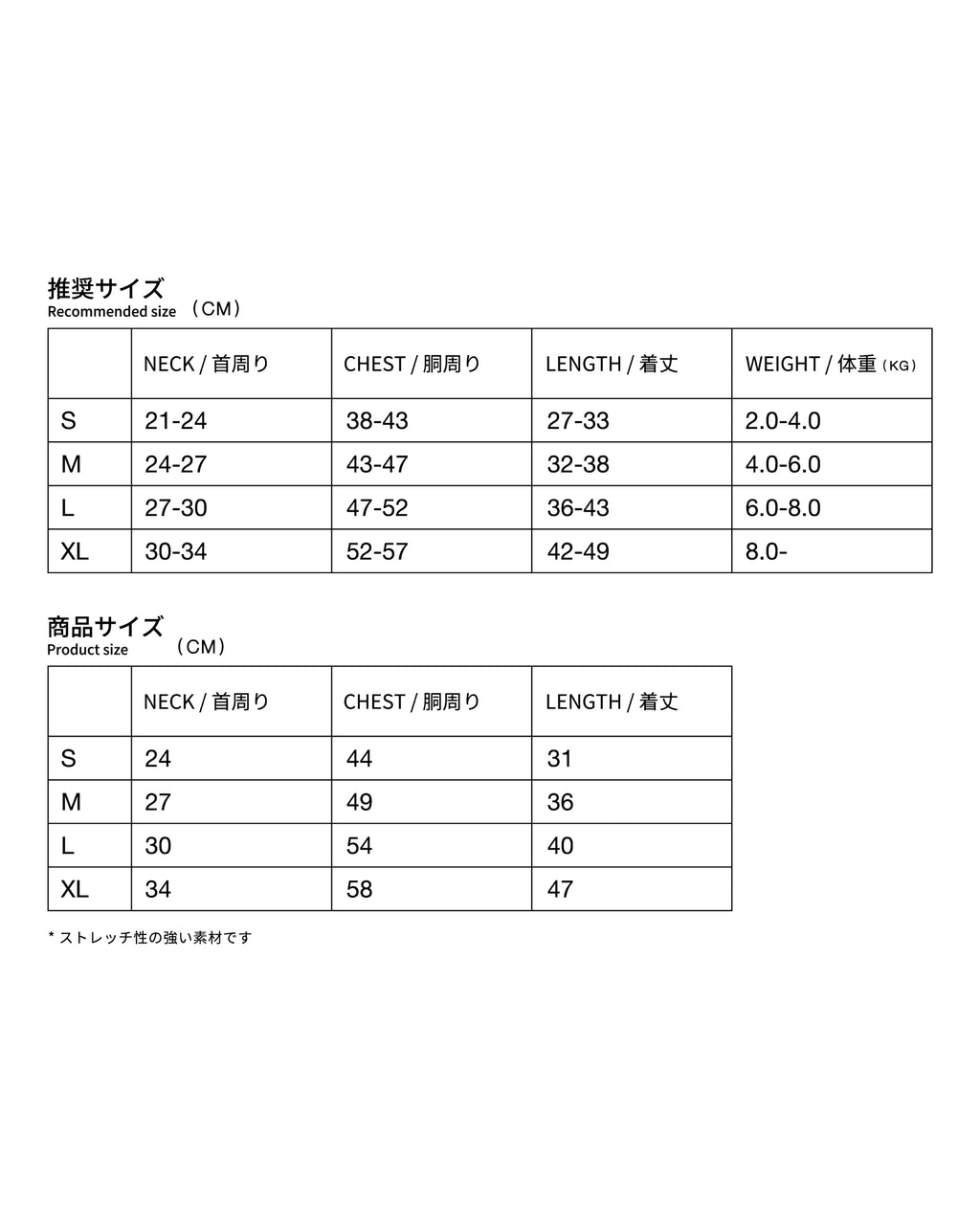 推奨サイズ
Recommended size （CM）

| | NECK / 首周り | CHEST / 胴周り | LENGTH / 着丈 | WEIGHT / 体重（KG） |
|---|---|---|---|---|
| S | 21-24 | 38-43 | 27-33 | 2.0-4.0 |
| M | 24-27 | 43-47 | 32-38 | 4.0-6.0 |
| L | 27-30 | 47-52 | 36-43 | 6.0-8.0 |
| XL | 30-34 | 52-57 | 42-49 | 8.0- |

商品サイズ
Product size （CM）

| | NECK / 首周り | CHEST / 胴周り | LENGTH / 着丈 |
|---|---|---|---|
| S | 24 | 44 | 31 |
| M | 27 | 49 | 36 |
| L | 30 | 54 | 40 |
| XL | 34 | 58 | 47 |

* ストレッチ性の強い素材です